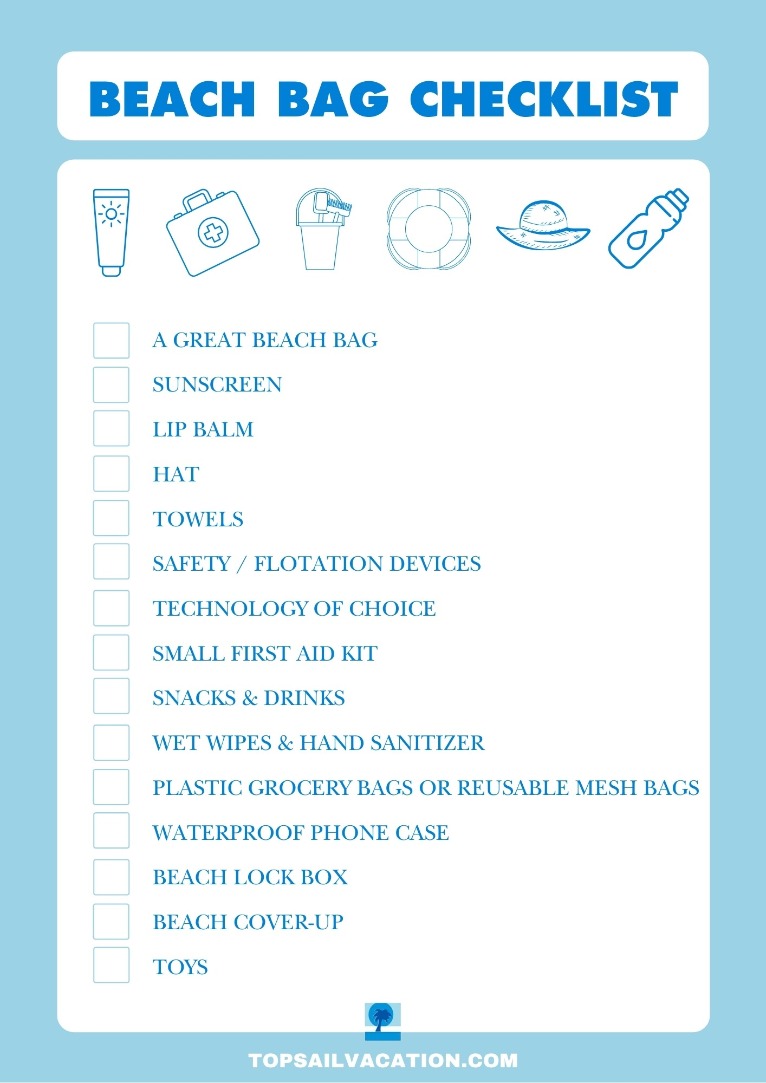 BEACH BAG CHECKLIST

A GREAT BEACH BAG
SUNSCREEN
LIP BALM
HAT
TOWELS
SAFETY / FLOTATION DEVICES
TECHNOLOGY OF CHOICE
SMALL FIRST AID KIT
SNACKS & DRINKS
WET WIPES & HAND SANITIZER
PLASTIC GROCERY BAGS OR REUSABLE MESH BAGS
WATERPROOF PHONE CASE
BEACH LOCK BOX
BEACH COVER-UP
TOYS

TOPSAILVACATION.COM